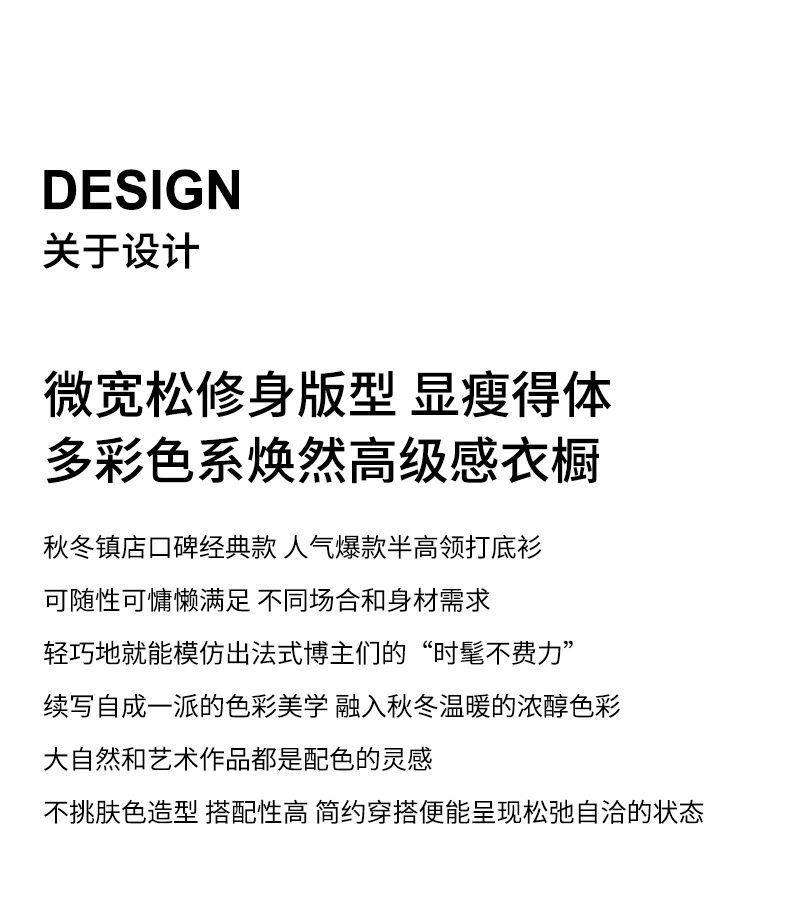 DESIGN
关于设计

微宽松修身版型 显瘦得体
多彩色系焕然高级感衣橱

秋冬镇店口碑经典款 人气爆款半高领打底衫

可随性可慵懒满足 不同场合和身材需求

轻巧地就能模仿出法式博主们的“时髦不费力”

续写自成一派的色彩美学 融入秋冬温暖的浓醇色彩

大自然和艺术作品都是配色的灵感

不挑肤色造型 搭配性高 简约穿搭便能呈现松弛自洽的状态